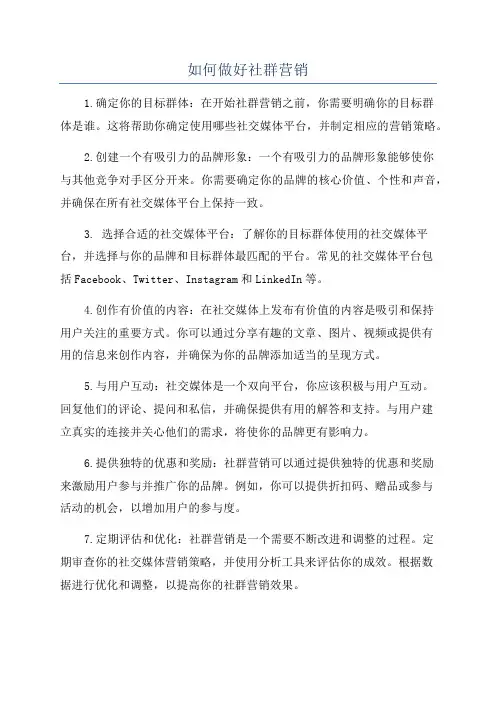 如何做好社群营销

1.确定你的目标群体：在开始社群营销之前，你需要明确你的目标群体是谁。这将帮助你确定使用哪些社交媒体平台，并制定相应的营销策略。

2.创建一个有吸引力的品牌形象：一个有吸引力的品牌形象能够使你与其他竞争对手区分开来。你需要确定你的品牌的核心价值、个性和声音，并确保在所有社交媒体平台上保持一致。

3. 选择合适的社交媒体平台：了解你的目标群体使用的社交媒体平台，并选择与你的品牌和目标群体最匹配的平台。常见的社交媒体平台包括Facebook、Twitter、Instagram和LinkedIn等。

4.创作有价值的内容：在社交媒体上发布有价值的内容是吸引和保持用户关注的重要方式。你可以通过分享有趣的文章、图片、视频或提供有用的信息来创作内容，并确保为你的品牌添加适当的呈现方式。

5.与用户互动：社交媒体是一个双向平台，你应该积极与用户互动。回复他们的评论、提问和私信，并确保提供有用的解答和支持。与用户建立真实的连接并关心他们的需求，将使你的品牌更有影响力。

6.提供独特的优惠和奖励：社群营销可以通过提供独特的优惠和奖励来激励用户参与并推广你的品牌。例如，你可以提供折扣码、赠品或参与活动的机会，以增加用户的参与度。

7.定期评估和优化：社群营销是一个需要不断改进和调整的过程。定期审查你的社交媒体营销策略，并使用分析工具来评估你的成效。根据数据进行优化和调整，以提高你的社群营销效果。